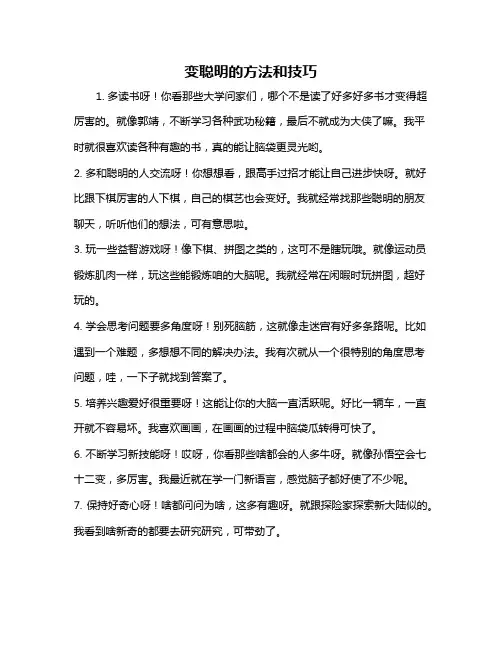 变聪明的方法和技巧

1. 多读书呀！你看那些大学问家们，哪个不是读了好多好多书才变得超厉害的。就像郭靖，不断学习各种武功秘籍，最后不就成为大侠了嘛。我平时就很喜欢读各种有趣的书，真的能让脑袋更灵光哟。

2. 多和聪明的人交流呀！你想想看，跟高手过招才能让自己进步快呀。就好比跟下棋厉害的人下棋，自己的棋艺也会变好。我就经常找那些聪明的朋友聊天，听听他们的想法，可有意思啦。

3. 玩一些益智游戏呀！像下棋、拼图之类的，这可不是瞎玩哦。就像运动员锻炼肌肉一样，玩这些能锻炼咱的大脑呢。我就经常在闲暇时玩拼图，超好玩的。

4. 学会思考问题要多角度呀！别死脑筋，这就像走迷宫有好多条路呢。比如遇到一个难题，多想想不同的解决办法。我有次就从一个很特别的角度思考问题，哇，一下子就找到答案了。

5. 培养兴趣爱好很重要呀！这能让你的大脑一直活跃呢。好比一辆车，一直开就不容易坏。我喜欢画画，在画画的过程中脑袋瓜转得可快了。

6. 不断学习新技能呀！哎呀，你看那些啥都会的人多牛呀。就像孙悟空会七十二变，多厉害。我最近就在学一门新语言，感觉脑子都好使了不少呢。

7. 保持好奇心呀！啥都问问为啥，这多有趣呀。就跟探险家探索新大陆似的。我看到啥新奇的都要去研究研究，可带劲了。